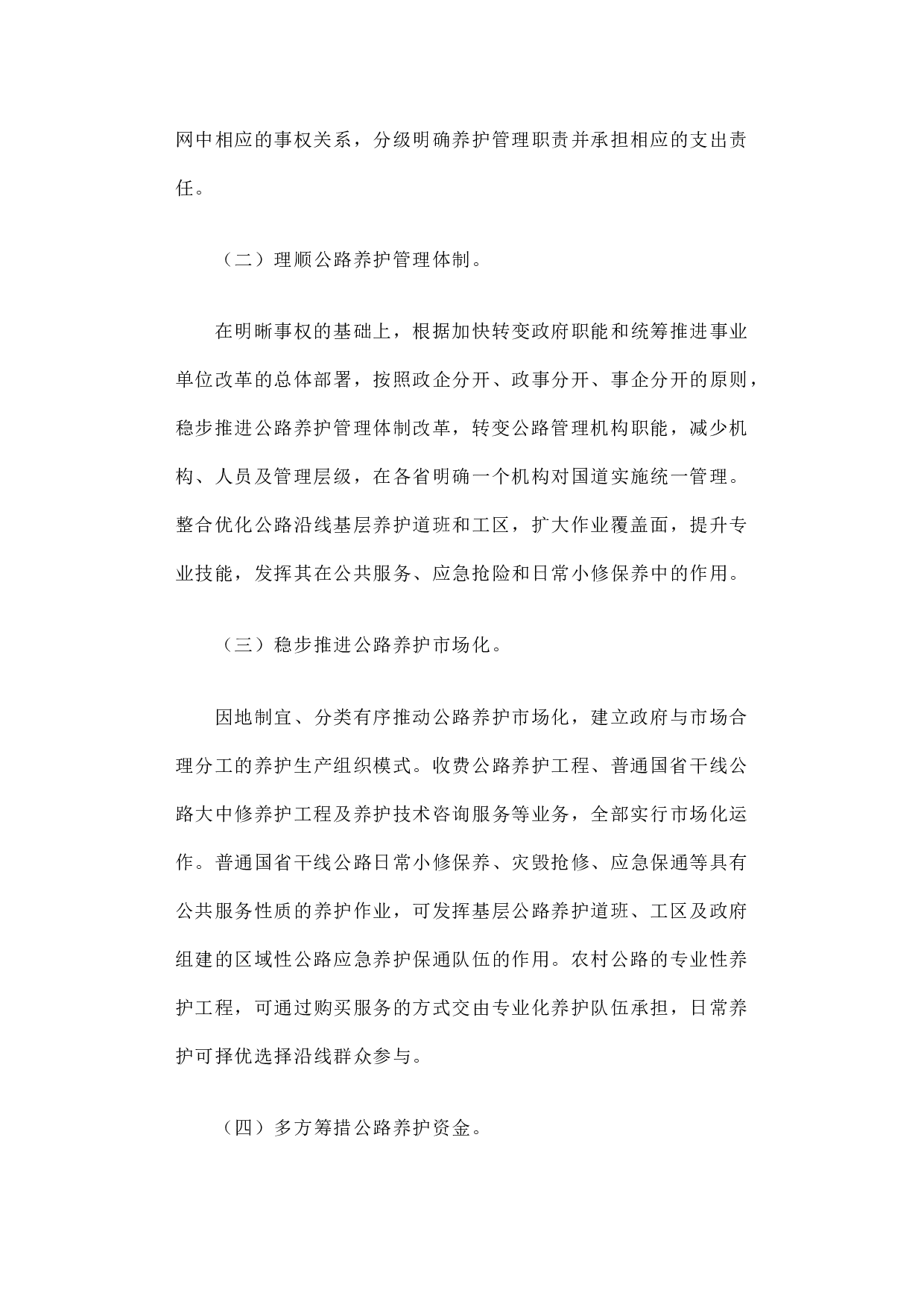 网中相应的事权关系，分级明确养护管理职责并承担相应的支出责任。

（二）理顺公路养护管理体制。

在明晰事权的基础上，根据加快转变政府职能和统筹推进事业单位改革的总体部署，按照政企分开、政事分开、事企分开的原则，稳步推进公路养护管理体制改革，转变公路管理机构职能，减少机构、人员及管理层级，在各省明确一个机构对国道实施统一管理。整合优化公路沿线基层养护道班和工区，扩大作业覆盖面，提升专业技能，发挥其在公共服务、应急抢险和日常小修保养中的作用。

（三）稳步推进公路养护市场化。

因地制宜、分类有序推动公路养护市场化，建立政府与市场合理分工的养护生产组织模式。收费公路养护工程、普通国省干线公路大中修养护工程及养护技术咨询服务等业务，全部实行市场化运作。普通国省干线公路日常小修保养、灾毁抢修、应急保通等具有公共服务性质的养护作业，可发挥基层公路养护道班、工区及政府组建的区域性公路应急养护保通队伍的作用。农村公路的专业性养护工程，可通过购买服务的方式交由专业化养护队伍承担，日常养护可择优选择沿线群众参与。

（四）多方筹措公路养护资金。